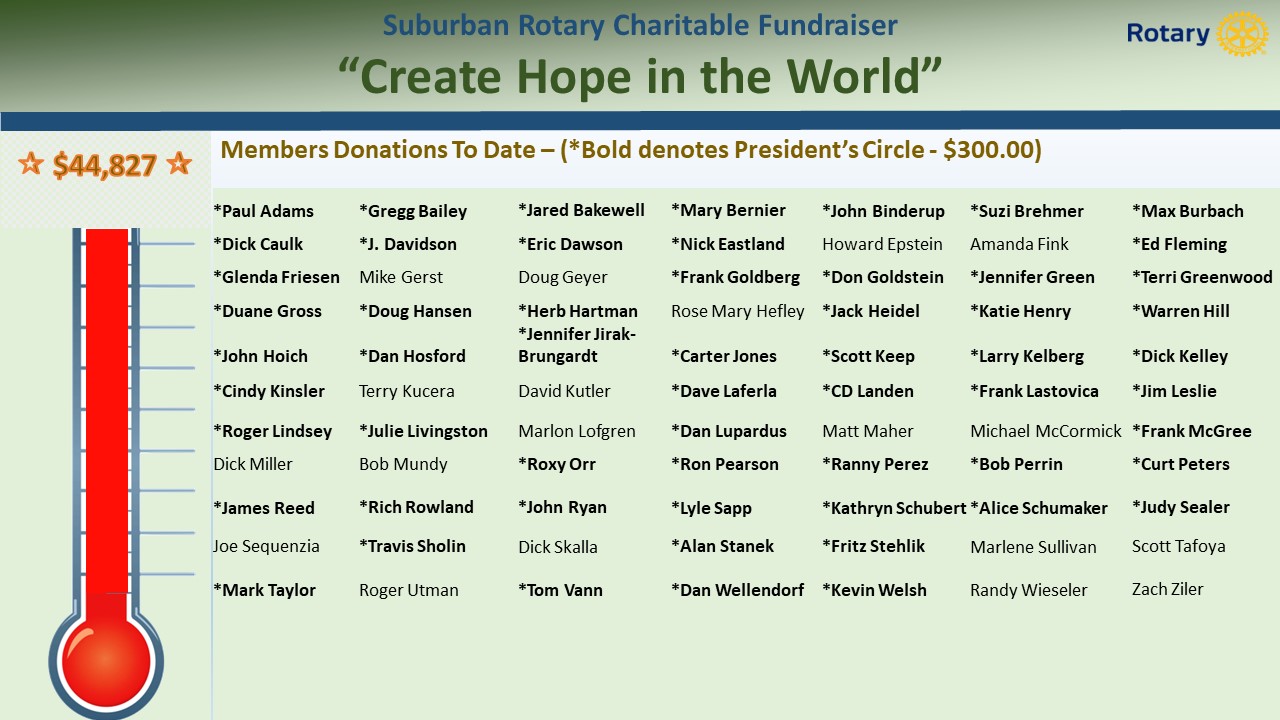 Suburban Rotary Charitable Fundraiser

"Create Hope in the World"

Rotary

☆ $44,827 ☆

Members Donations To Date – (*Bold denotes President's Circle - $300.00)

| *Paul Adams | *Gregg Bailey | *Jared Bakewell | *Mary Bernier | *John Binderup | *Suzi Brehmer | *Max Burbach |
|---|---|---|---|---|---|---|
| *Dick Caulk | *J. Davidson | *Eric Dawson | *Nick Eastland | Howard Epstein | Amanda Fink | *Ed Fleming |
| *Glenda Friesen | Mike Gerst | Doug Geyer | *Frank Goldberg | *Don Goldstein | *Jennifer Green | *Terri Greenwood |
| *Duane Gross | *Doug Hansen | *Herb Hartman | Rose Mary Hefley | *Jack Heidel | *Katie Henry | *Warren Hill |
| *John Hoich | *Dan Hosford | *Jennifer Jirak-Brungardt | *Carter Jones | *Scott Keep | *Larry Kelberg | *Dick Kelley |
| *Cindy Kinsler | Terry Kucera | David Kutler | *Dave Laferla | *CD Landen | *Frank Lastovica | *Jim Leslie |
| *Roger Lindsey | *Julie Livingston | Marlon Lofgren | *Dan Lupardus | Matt Maher | Michael McCormick | *Frank McGree |
| Dick Miller | Bob Mundy | *Roxy Orr | *Ron Pearson | *Ranny Perez | *Bob Perrin | *Curt Peters |
| *James Reed | *Rich Rowland | *John Ryan | *Lyle Sapp | *Kathryn Schubert | *Alice Schumaker | *Judy Sealer |
| Joe Sequenzia | *Travis Sholin | Dick Skalla | *Alan Stanek | *Fritz Stehlik | Marlene Sullivan | Scott Tafoya |
| *Mark Taylor | Roger Utman | *Tom Vann | *Dan Wellendorf | *Kevin Welsh | Randy Wieseler | Zach Ziler |